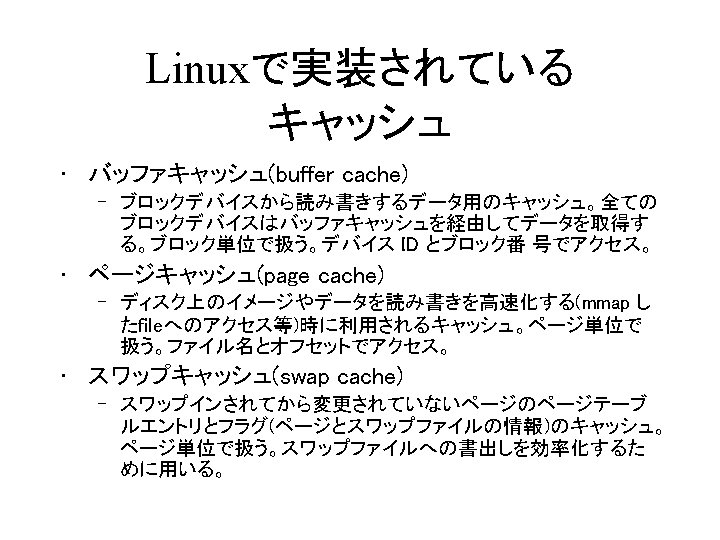 Linuxで実装されている
キャッシュ

• バッファキャッシュ(buffer cache)
- ブロックデバイスから読み書きするデータ用のキャッシュ。全てのブロックデバイスはバッファキャッシュを経由してデータを取得する。ブロック単位で扱う。デバイスIDとブロック番 号でアクセス。

• ページキャッシュ(page cache)
- ディスク上のイメージやデータを読み書きを高速化する(mmapしたfileへのアクセス等)時に利用されるキャッシュ。ページ単位で扱う。ファイル名とオフセットでアクセス。

• スワップキャッシュ(swap cache)
- スワップインされてから変更されていないページのページテーブルエントリとフラグ(ページとスワップファイルの情報)のキャッシュ。ページ単位で扱う。スワップファイルへの書出しを効率化するために用いる。